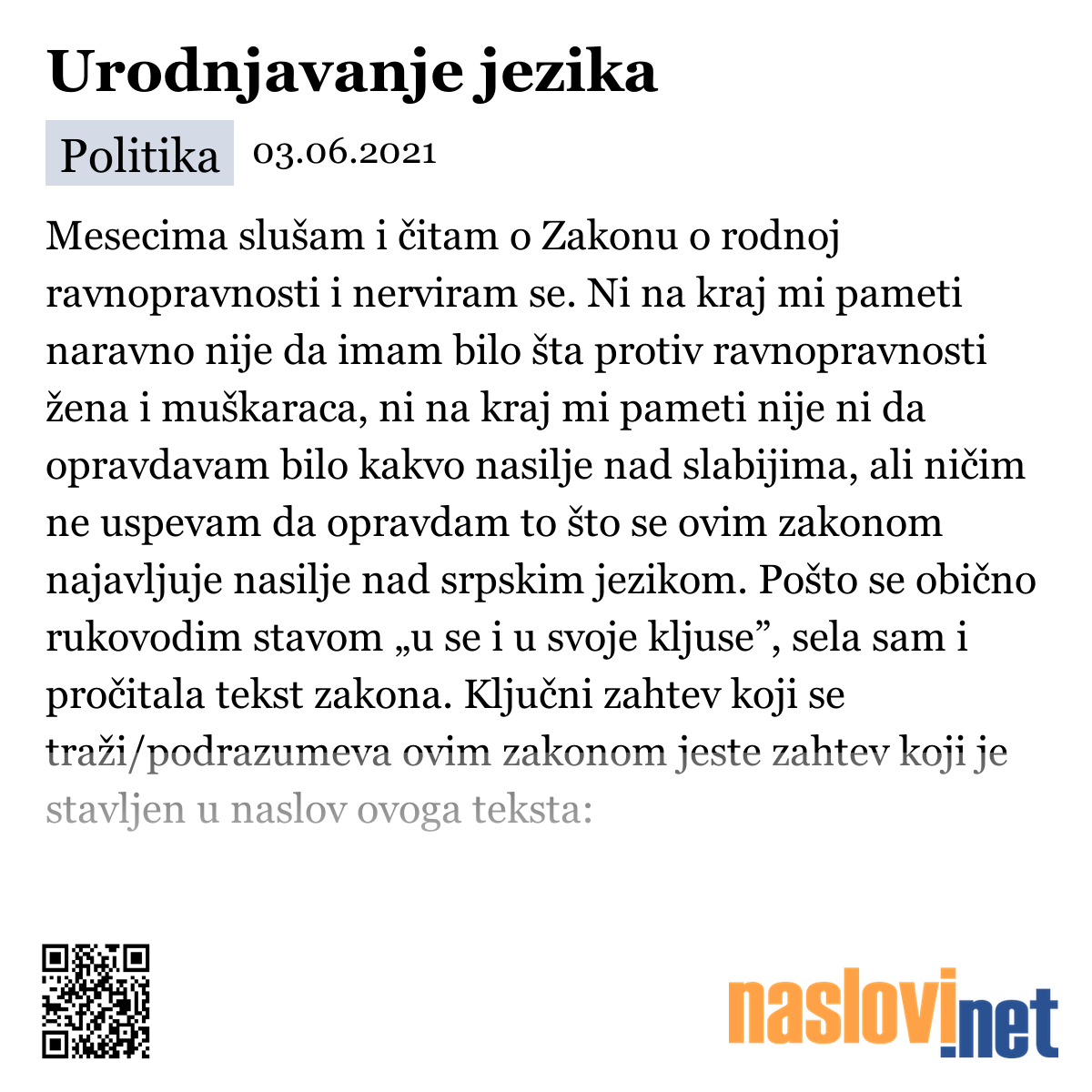 Urodnjavanje jezika

Politika 03.06.2021

Mesecima slušam i čitam o Zakonu o rodnoj ravnopravnosti i nerviram se. Ni na kraj mi pameti naravno nije da imam bilo šta protiv ravnopravnosti žena i muškaraca, ni na kraj mi pameti nije ni da opravdavam bilo kakvo nasilje nad slabijima, ali ničim ne uspevam da opravdam to što se ovim zakonom najavljuje nasilje nad srpskim jezikom. Pošto se obično rukovodim stavom „u se i u svoje kljuse”, sela sam i pročitala tekst zakona. Ključni zahtev koji se traži/podrazumeva ovim zakonom jeste zahtev koji je stavljen u naslov ovoga teksta:

naslovi.net